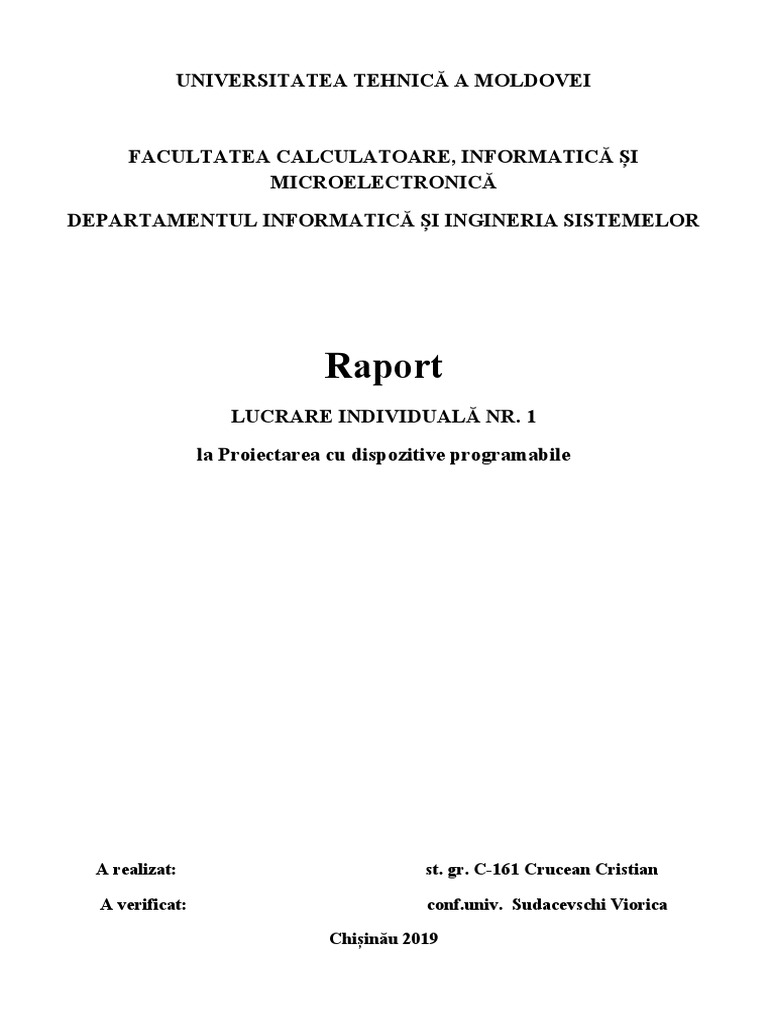 UNIVERSITATEA TEHNICĂ A MOLDOVEI

FACULTATEA CALCULATOARE, INFORMATICĂ ȘI MICROELECTRONICĂ

DEPARTAMENTUL INFORMATICĂ ȘI INGINERIA SISTEMELOR

Raport

LUCRARE INDIVIDUALĂ NR. 1

la Proiectarea cu dispozitive programabile

A realizat: st. gr. C-161 Crucean Cristian

A verificat: conf.univ. Sudacevschi Viorica

Chișinău 2019